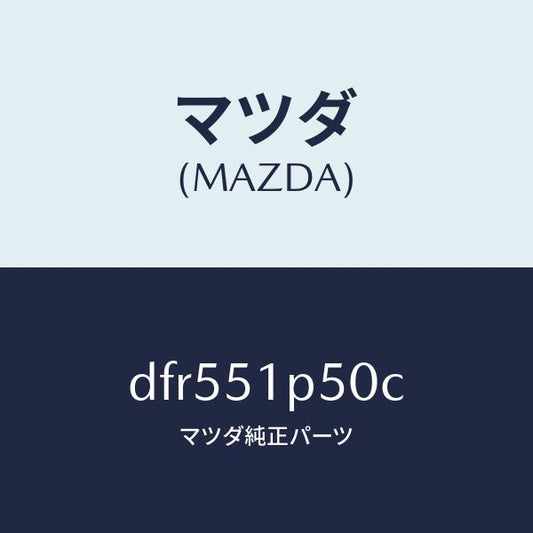 マツダ
(MAZDA)

dfr551p50c
マツダ純正パーツ